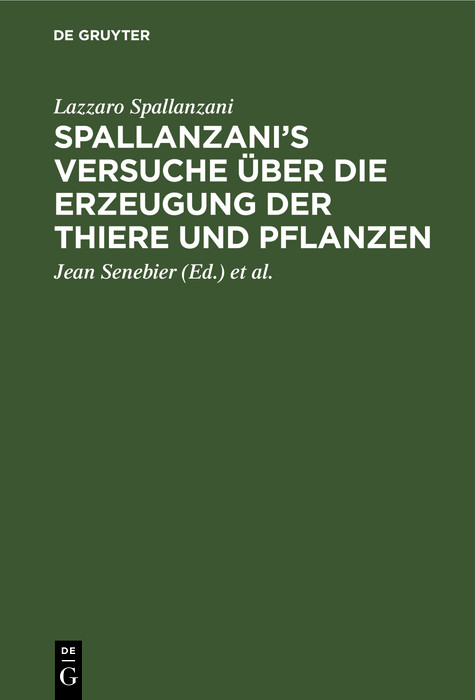 DE GRUYTER

Lazzaro Spallanzani

SPALLANZANI'S VERSUCHE ÜBER DIE ERZEUGUNG DER THIERE UND PFLANZEN

Jean Senebier (Ed.) et al.

DE
G